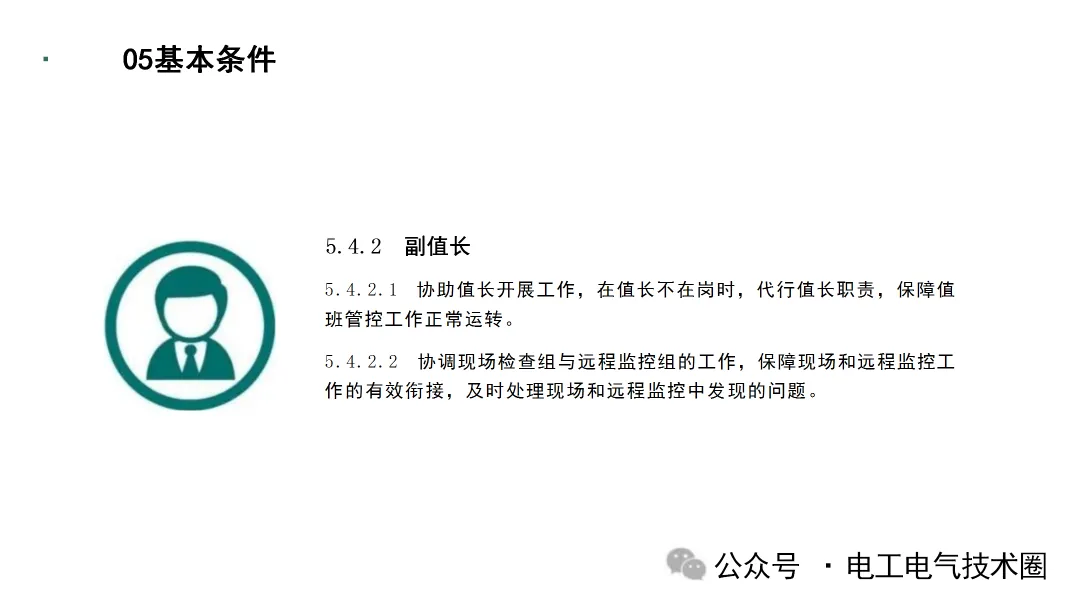 05基本条件

5.4.2 副值长

5.4.2.1 协助值长开展工作，在值长不在岗时，代行值长职责，保障值班管控工作正常运转。

5.4.2.2 协调现场检查组与远程监控组的工作，保障现场和远程监控工作的有效衔接，及时处理现场和远程监控中发现的问题。

公众号 · 电工电气技术圈